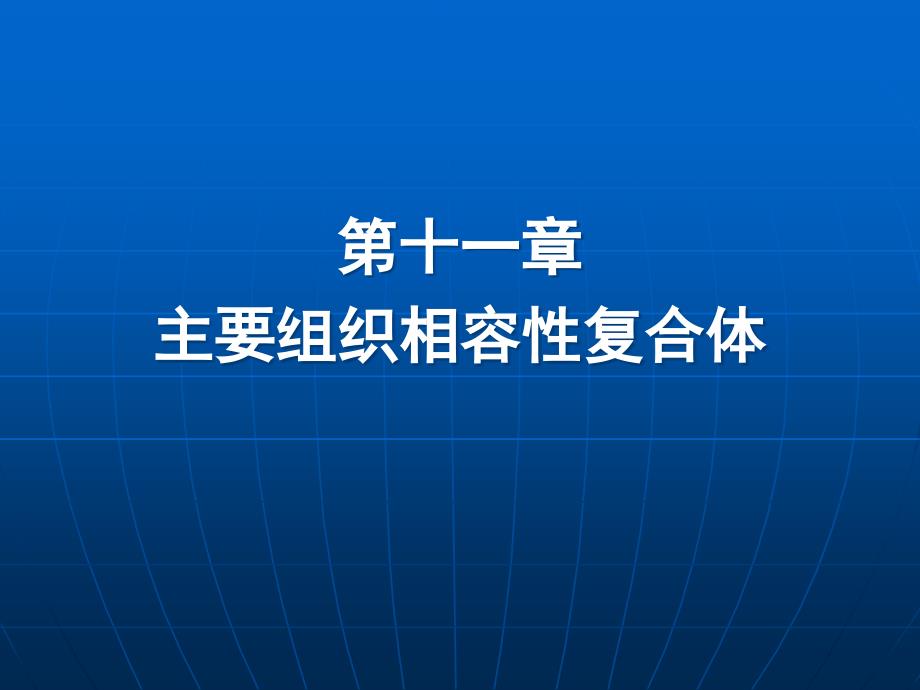 第十一章
主要组织相容性复合体